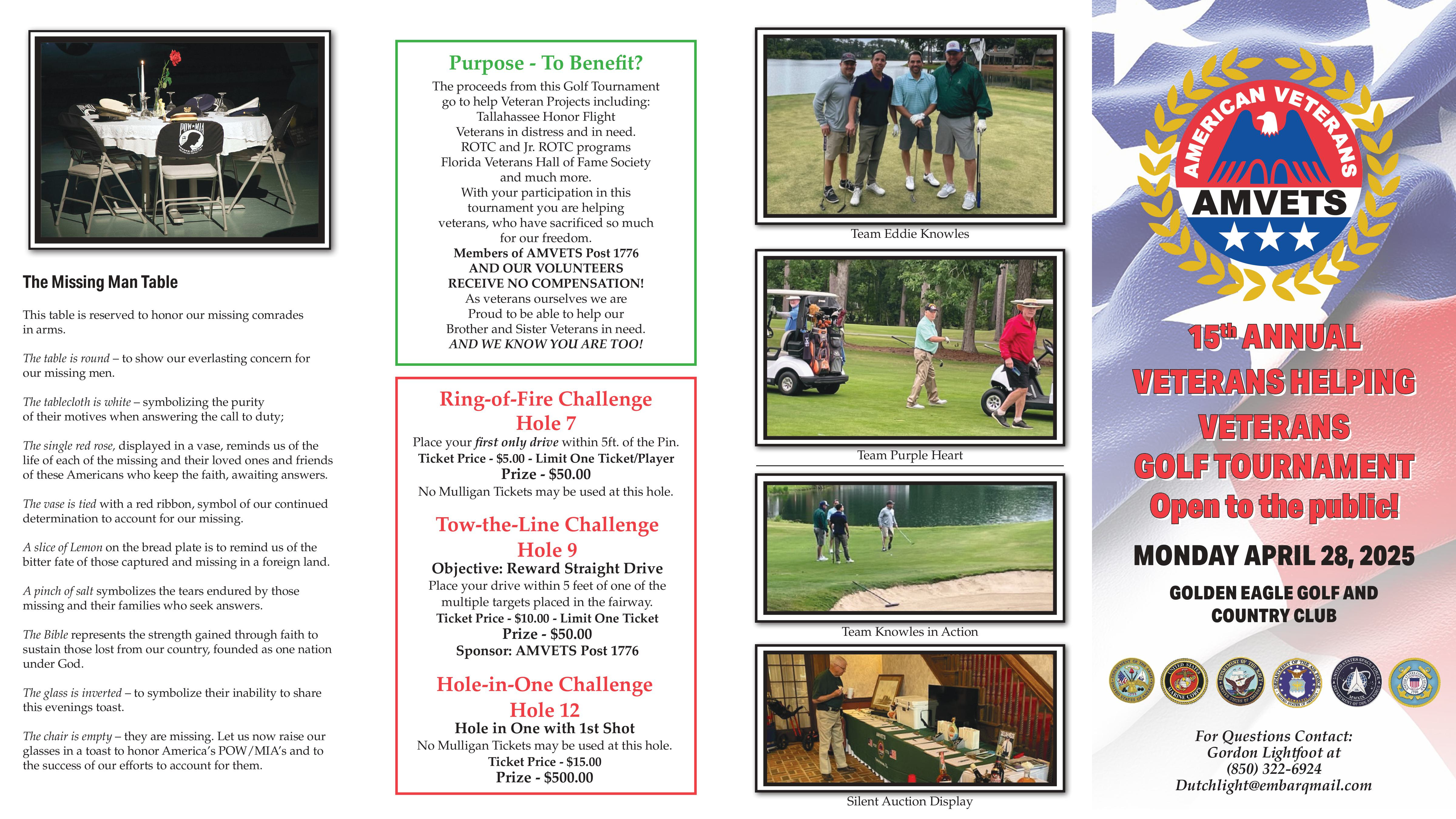 POW★MIA

The Missing Man Table

This table is reserved to honor our missing comrades in arms.

The table is round – to show our everlasting concern for our missing men.

The tablecloth is white – symbolizing the purity of their motives when answering the call to duty;

The single red rose, displayed in a vase, reminds us of the life of each of the missing and their loved ones and friends of these Americans who keep the faith, awaiting answers.

The vase is tied with a red ribbon, symbol of our continued determination to account for our missing.

A slice of Lemon on the bread plate is to remind us of the bitter fate of those captured and missing in a foreign land.

A pinch of salt symbolizes the tears endured by those missing and their families who seek answers.

The Bible represents the strength gained through faith to sustain those lost from our country, founded as one nation under God.

The glass is inverted – to symbolize their inability to share this evenings toast.

The chair is empty – they are missing. Let us now raise our glasses in a toast to honor America's POW/MIA's and to the success of our efforts to account for them.

Purpose - To Benefit?

The proceeds from this Golf Tournament go to help Veteran Projects including:
Tallahassee Honor Flight
Veterans in distress and in need.
ROTC and Jr. ROTC programs
Florida Veterans Hall of Fame Society
and much more.
With your participation in this tournament you are helping veterans, who have sacrificed so much for our freedom.
Members of AMVETS Post 1776 AND OUR VOLUNTEERS RECEIVE NO COMPENSATION!
As veterans ourselves we are Proud to be able to help our Brother and Sister Veterans in need.
AND WE KNOW YOU ARE TOO!

Ring-of-Fire Challenge
Hole 7
Place your first only drive within 5ft. of the Pin.
Ticket Price - $5.00 - Limit One Ticket/Player
Prize - $50.00
No Mulligan Tickets may be used at this hole.

Tow-the-Line Challenge
Hole 9
Objective: Reward Straight Drive
Place your drive within 5 feet of one of the multiple targets placed in the fairway.
Ticket Price - $10.00 - Limit One Ticket
Prize - $50.00
Sponsor: AMVETS Post 1776

Hole-in-One Challenge
Hole 12
Hole in One with 1st Shot
No Mulligan Tickets may be used at this hole.
Ticket Price - $15.00
Prize - $500.00

Team Eddie Knowles

Team Purple Heart

Team Knowles in Action

Silent Auction Display

AMERICAN VETERANS
AMVETS

15th ANNUAL
VETERANS HELPING VETERANS
GOLF TOURNAMENT
Open to the public!

MONDAY APRIL 28, 2025

GOLDEN EAGLE GOLF AND COUNTRY CLUB

For Questions Contact:
Gordon Lightfoot at
(850) 322-6924
Dutchlight@embarqmail.com